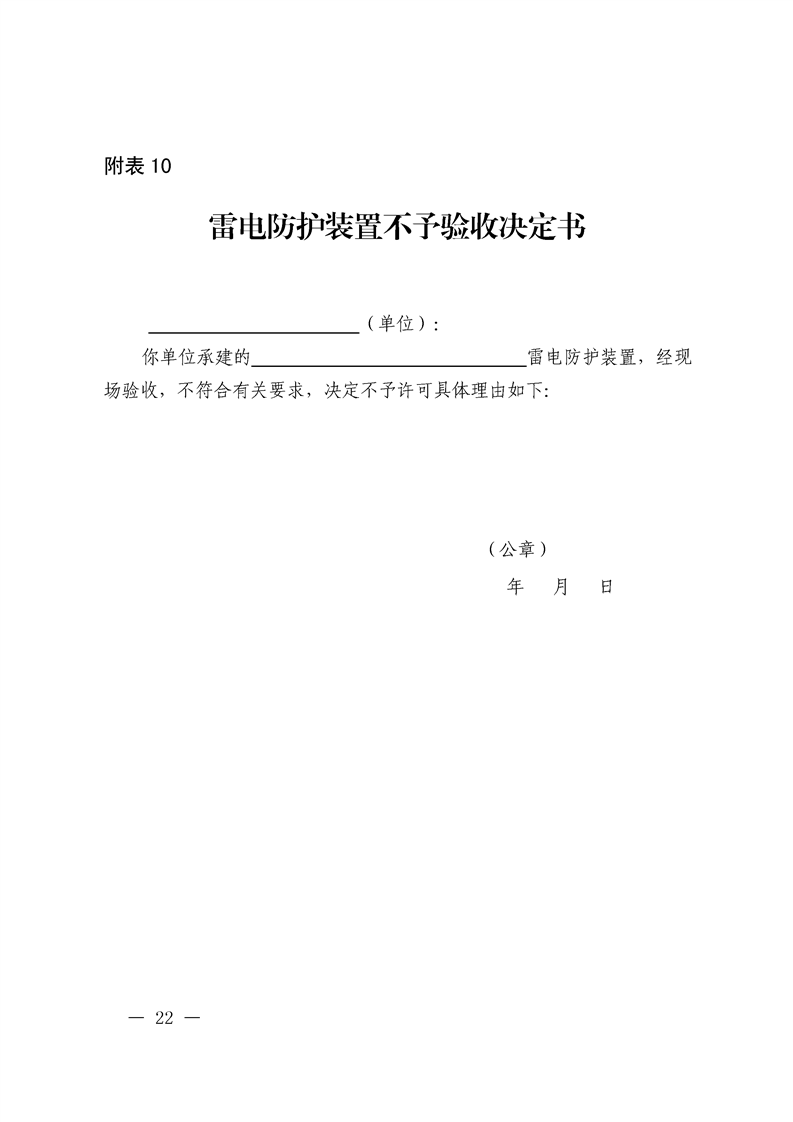 附表10

雷电防护装置不予验收决定书

____（单位）：

你单位承建的____雷电防护装置，经现场验收，不符合有关要求，决定不予许可具体理由如下:

（公章）

年 月 日

— 22 —